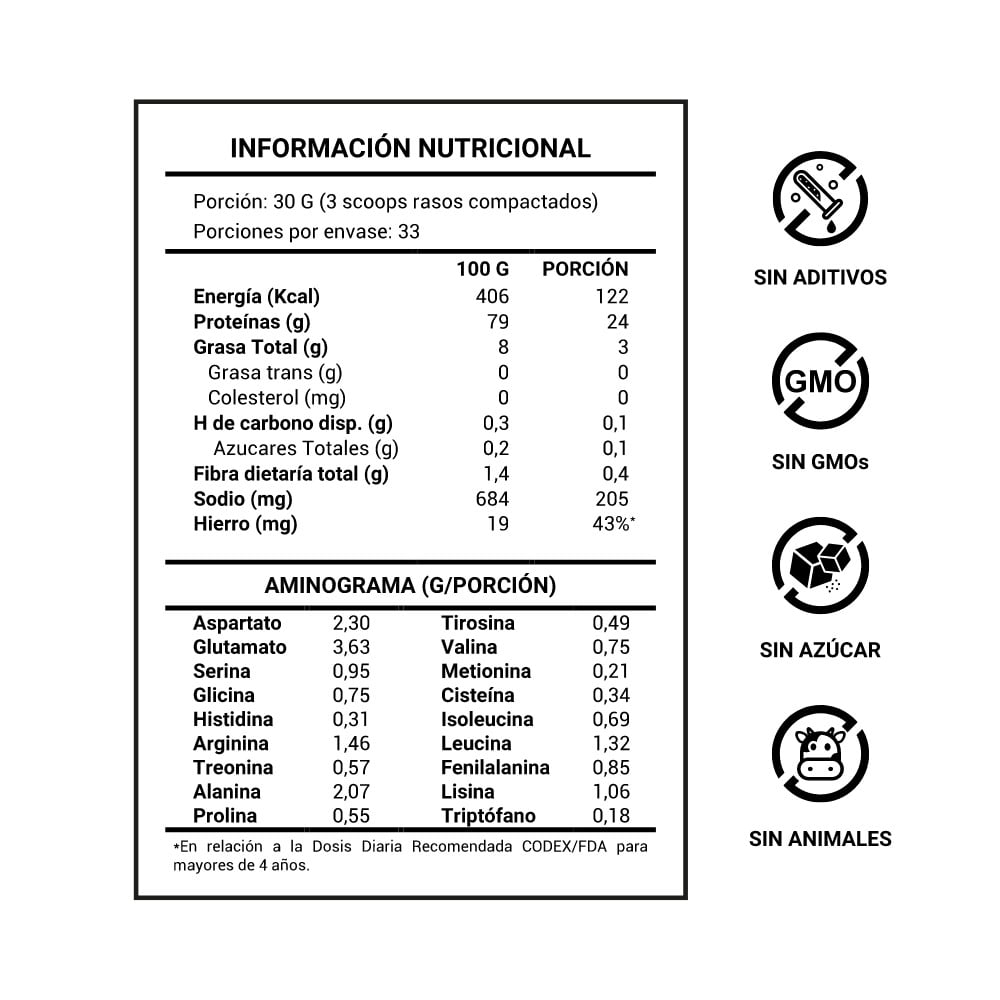 INFORMACIÓN NUTRICIONAL

Porción: 30 G (3 scoops rasos compactados)
Porciones por envase: 33

| | 100 G | PORCIÓN |
|---|---|---|
| Energía (Kcal) | 406 | 122 |
| Proteínas (g) | 79 | 24 |
| Grasa Total (g) | 8 | 3 |
| Grasa trans (g) | 0 | 0 |
| Colesterol (mg) | 0 | 0 |
| H de carbono disp. (g) | 0,3 | 0,1 |
| Azucares Totales (g) | 0,2 | 0,1 |
| Fibra dietaría total (g) | 1,4 | 0,4 |
| Sodio (mg) | 684 | 205 |
| Hierro (mg) | 19 | 43%* |

AMINOGRAMA (G/PORCIÓN)

| | | | |
|---|---|---|---|
| Aspartato | 2,30 | Tirosina | 0,49 |
| Glutamato | 3,63 | Valina | 0,75 |
| Serina | 0,95 | Metionina | 0,21 |
| Glicina | 0,75 | Cisteína | 0,34 |
| Histidina | 0,31 | Isoleucina | 0,69 |
| Arginina | 1,46 | Leucina | 1,32 |
| Treonina | 0,57 | Fenilalanina | 0,85 |
| Alanina | 2,07 | Lisina | 1,06 |
| Prolina | 0,55 | Triptófano | 0,18 |

*En relación a la Dosis Diaria Recomendada CODEX/FDA para mayores de 4 años.

SIN ADITIVOS

GMO

SIN GMOs

SIN AZÚCAR

SIN ANIMALES